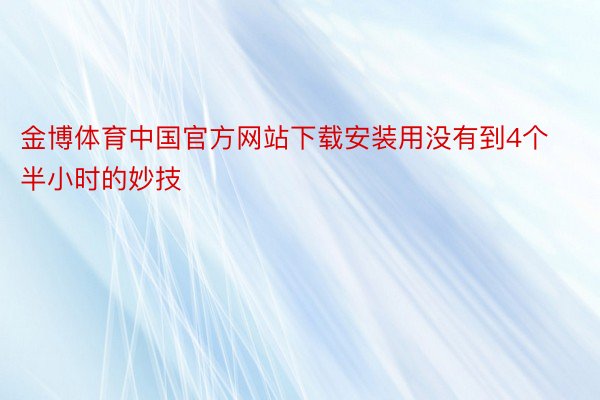 金博体育中国官方网站下载安装用没有到4个半小时的妙技